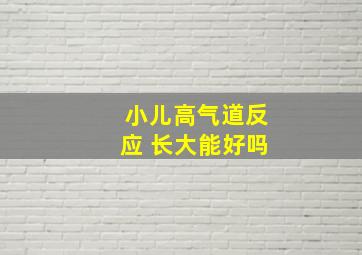 小儿高气道反应 长大能好吗